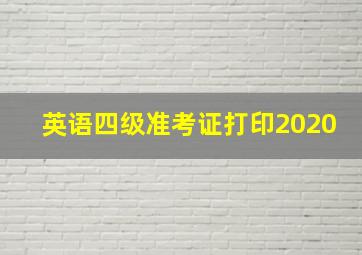 英语四级准考证打印2020